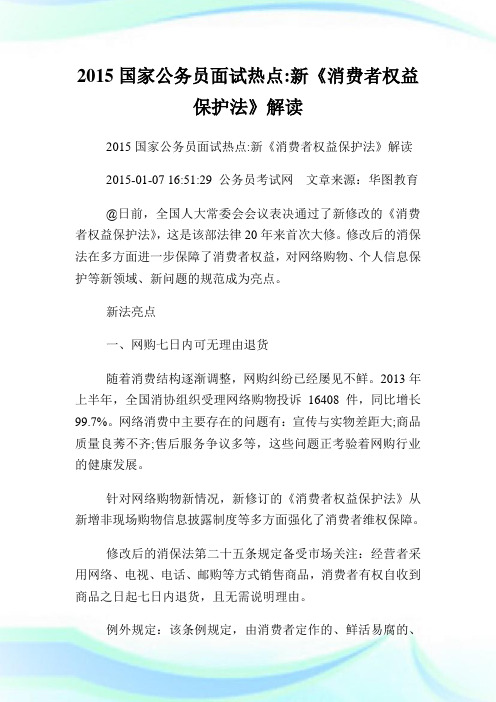 2015 国家公务员面试热点:新《消费者权益保护法》解读

2015 国家公务员面试热点:新《消费者权益保护法》解读

2015-01-07 16:51:29 公务员考试网 文章来源：华图教育

@日前，全国人大常委会会议表决通过了新修改的《消费者权益保护法》，这是该部法律 20 年来首次大修。修改后的消保法在多方面进一步保障了消费者权益，对网络购物、个人信息保护等新领域、新问题的规范成为亮点。

新法亮点

一、网购七日内可无理由退货

随着消费结构逐渐调整，网购纠纷已经屡见不鲜。2013 年上半年，全国消协组织受理网络购物投诉 16408 件，同比增长 99.7%。网络消费中主要存在的问题有：宣传与实物差距大;商品质量良莠不齐;售后服务争议多等，这些问题正考验着网购行业的健康发展。

针对网络购物新情况，新修订的《消费者权益保护法》从新增非现场购物信息披露制度等多方面强化了消费者维权保障。

修改后的消保法第二十五条规定备受市场关注：经营者采用网络、电视、电话、邮购等方式销售商品，消费者有权自收到商品之日起七日内退货，且无需说明理由。

例外规定：该条例规定，由消费者定作的、鲜活易腐的、